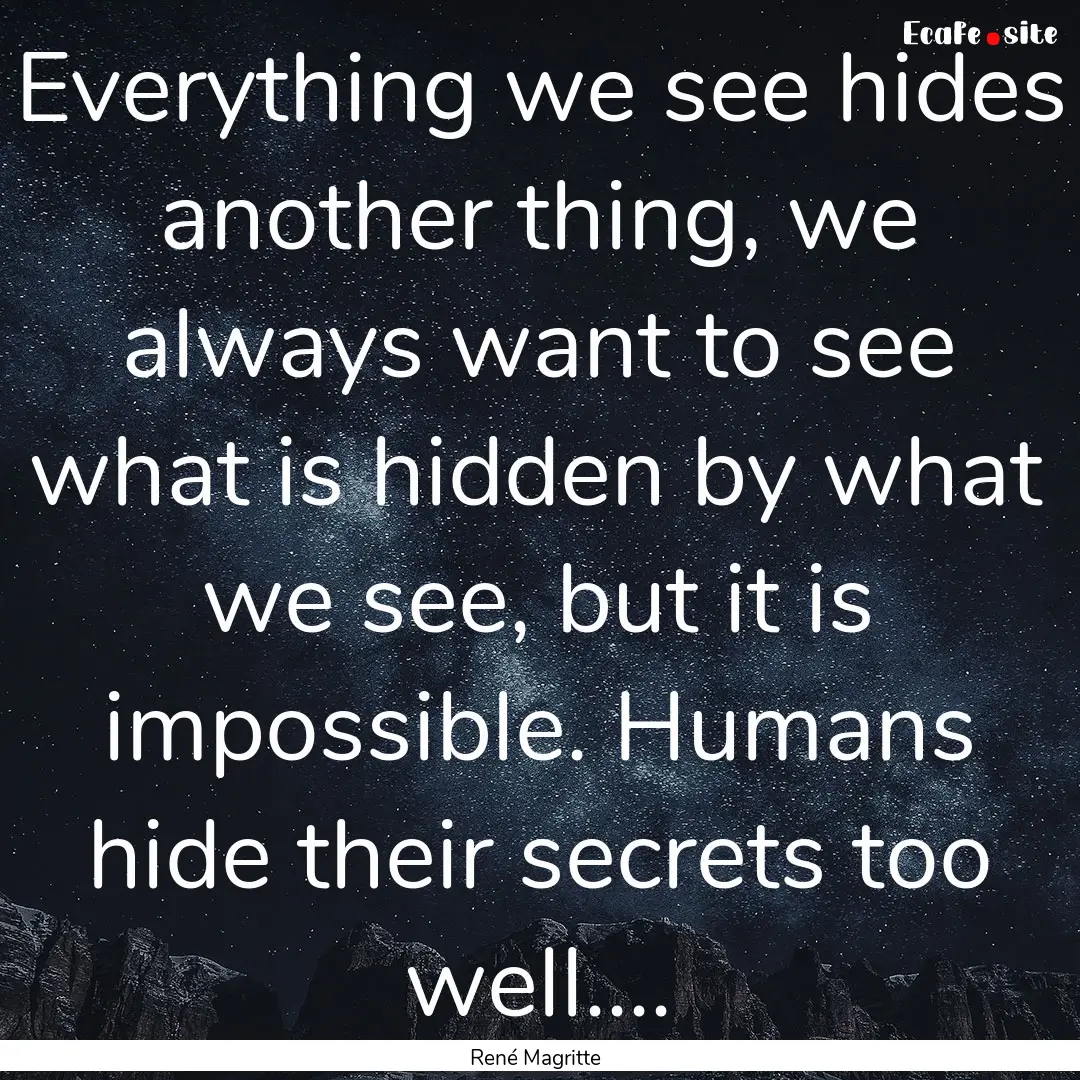 EcaFe.site

Everything we see hides another thing, we always want to see what is hidden by what we see, but it is impossible. Humans hide their secrets too well....

René Magritte